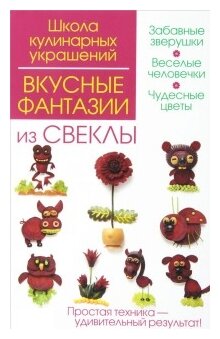 Школа кулинарных украшений

ВКУСНЫЕ ФАНТАЗИИ

из СВЕКЛЫ

Забавные зверушки

Веселые человечки

Чудесные цветы

Простая техника — удивительный результат!